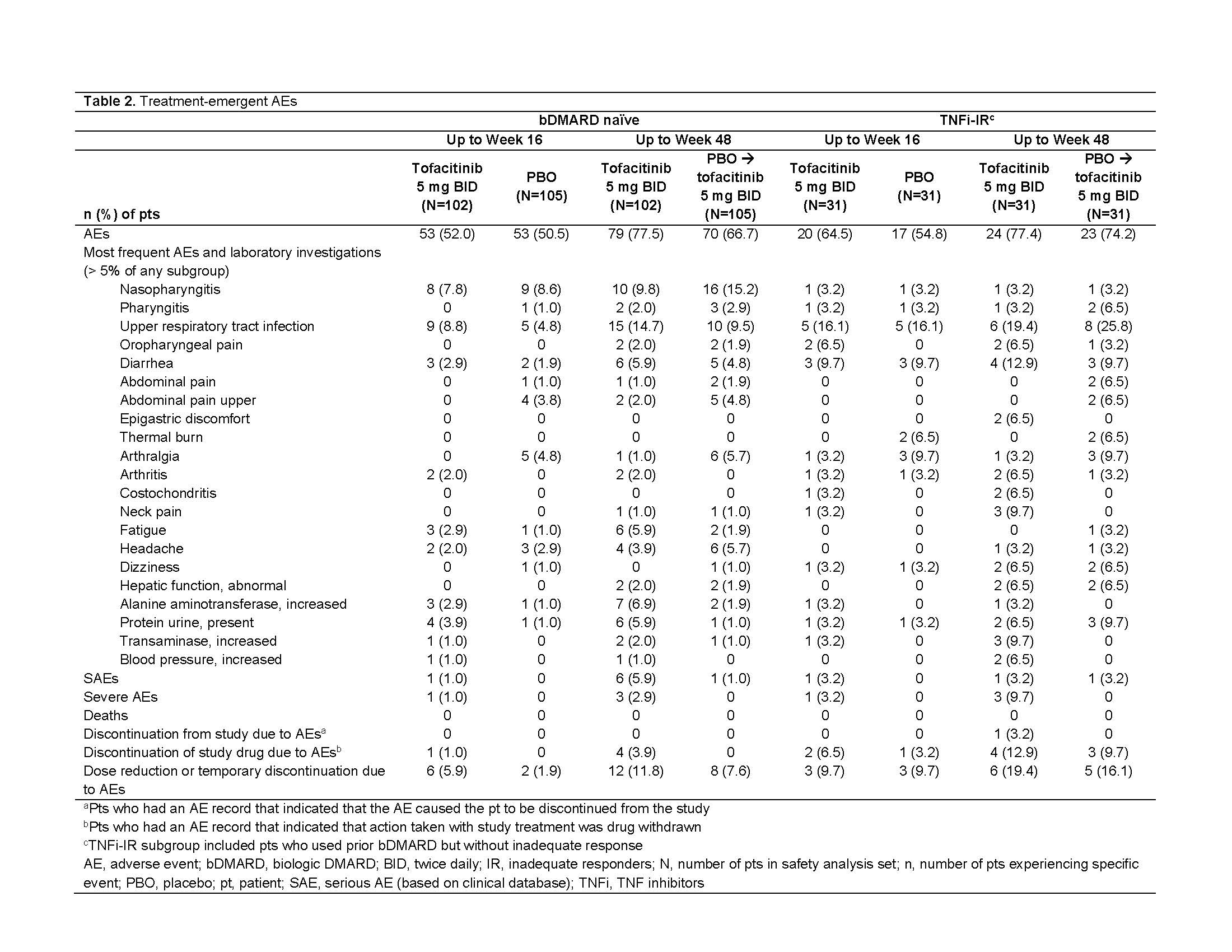 Table 2. Treatment-emergent AEs

|  | bDMARD naïve |  |  |  | TNFi-IR$^{c}$ |  |  |  |
|---|---|---|---|---|---|---|---|---|
|  | Up to Week 16 |  | Up to Week 48 |  | Up to Week 16 |  | Up to Week 48 |  |
| n (%) of pts | Tofacitinib 5 mg BID (N=102) | PBO (N=105) | Tofacitinib 5 mg BID (N=102) | PBO → tofacitinib 5 mg BID (N=105) | Tofacitinib 5 mg BID (N=31) | PBO (N=31) | Tofacitinib 5 mg BID (N=31) | PBO → tofacitinib 5 mg BID (N=31) |
| AEs | 53 (52.0) | 53 (50.5) | 79 (77.5) | 70 (66.7) | 20 (64.5) | 17 (54.8) | 24 (77.4) | 23 (74.2) |
| Most frequent AEs and laboratory investigations (> 5% of any subgroup) |  |  |  |  |  |  |  |  |
| Nasopharyngitis | 8 (7.8) | 9 (8.6) | 10 (9.8) | 16 (15.2) | 1 (3.2) | 1 (3.2) | 1 (3.2) | 1 (3.2) |
| Pharyngitis | 0 | 1 (1.0) | 2 (2.0) | 3 (2.9) | 1 (3.2) | 1 (3.2) | 1 (3.2) | 2 (6.5) |
| Upper respiratory tract infection | 9 (8.8) | 5 (4.8) | 15 (14.7) | 10 (9.5) | 5 (16.1) | 5 (16.1) | 6 (19.4) | 8 (25.8) |
| Oropharyngeal pain | 0 | 0 | 2 (2.0) | 2 (1.9) | 2 (6.5) | 0 | 2 (6.5) | 1 (3.2) |
| Diarrhea | 3 (2.9) | 2 (1.9) | 6 (5.9) | 5 (4.8) | 3 (9.7) | 3 (9.7) | 4 (12.9) | 3 (9.7) |
| Abdominal pain | 0 | 1 (1.0) | 1 (1.0) | 2 (1.9) | 0 | 0 | 0 | 2 (6.5) |
| Abdominal pain upper | 0 | 4 (3.8) | 2 (2.0) | 5 (4.8) | 0 | 0 | 0 | 2 (6.5) |
| Epigastric discomfort | 0 | 0 | 0 | 0 | 0 | 0 | 2 (6.5) | 0 |
| Thermal burn | 0 | 0 | 0 | 0 | 0 | 2 (6.5) | 0 | 2 (6.5) |
| Arthralgia | 0 | 5 (4.8) | 1 (1.0) | 6 (5.7) | 1 (3.2) | 3 (9.7) | 1 (3.2) | 3 (9.7) |
| Arthritis | 2 (2.0) | 0 | 2 (2.0) | 0 | 1 (3.2) | 1 (3.2) | 2 (6.5) | 1 (3.2) |
| Costochondritis | 0 | 0 | 0 | 0 | 1 (3.2) | 0 | 2 (6.5) | 0 |
| Neck pain | 0 | 0 | 1 (1.0) | 1 (1.0) | 1 (3.2) | 0 | 3 (9.7) | 0 |
| Fatigue | 3 (2.9) | 1 (1.0) | 6 (5.9) | 2 (1.9) | 0 | 0 | 0 | 1 (3.2) |
| Headache | 2 (2.0) | 3 (2.9) | 4 (3.9) | 6 (5.7) | 0 | 0 | 1 (3.2) | 1 (3.2) |
| Dizziness | 0 | 1 (1.0) | 0 | 1 (1.0) | 1 (3.2) | 1 (3.2) | 2 (6.5) | 2 (6.5) |
| Hepatic function, abnormal | 0 | 0 | 2 (2.0) | 2 (1.9) | 0 | 0 | 2 (6.5) | 2 (6.5) |
| Alanine aminotransferase, increased | 3 (2.9) | 1 (1.0) | 7 (6.9) | 2 (1.9) | 1 (3.2) | 0 | 1 (3.2) | 0 |
| Protein urine, present | 4 (3.9) | 1 (1.0) | 6 (5.9) | 1 (1.0) | 1 (3.2) | 1 (3.2) | 2 (6.5) | 3 (9.7) |
| Transaminase, increased | 1 (1.0) | 0 | 2 (2.0) | 1 (1.0) | 1 (3.2) | 0 | 3 (9.7) | 0 |
| Blood pressure, increased | 1 (1.0) | 0 | 1 (1.0) | 0 | 0 | 0 | 2 (6.5) | 0 |
| SAEs | 1 (1.0) | 0 | 6 (5.9) | 1 (1.0) | 1 (3.2) | 0 | 1 (3.2) | 1 (3.2) |
| Severe AEs | 1 (1.0) | 0 | 3 (2.9) | 0 | 1 (3.2) | 0 | 3 (9.7) | 0 |
| Deaths | 0 | 0 | 0 | 0 | 0 | 0 | 0 | 0 |
| Discontinuation from study due to AEs$^{a}$ | 0 | 0 | 0 | 0 | 0 | 0 | 1 (3.2) | 0 |
| Discontinuation of study drug due to AEs$^{b}$ | 1 (1.0) | 0 | 4 (3.9) | 0 | 2 (6.5) | 1 (3.2) | 4 (12.9) | 3 (9.7) |
| Dose reduction or temporary discontinuation due to AEs | 6 (5.9) | 2 (1.9) | 12 (11.8) | 8 (7.6) | 3 (9.7) | 3 (9.7) | 6 (19.4) | 5 (16.1) |

$^{a}$Pts who had an AE record that indicated that the AE caused the pt to be discontinued from the study

$^{b}$Pts who had an AE record that indicated that action taken with study treatment was drug withdrawn

$^{c}$TNFi-IR subgroup included pts who used prior bDMARD but without inadequate response

AE, adverse event; bDMARD, biologic DMARD; BID, twice daily; IR, inadequate responders; N, number of pts in safety analysis set; n, number of pts experiencing specific event; PBO, placebo; pt, patient; SAE, serious AE (based on clinical database); TNFi, TNF inhibitors